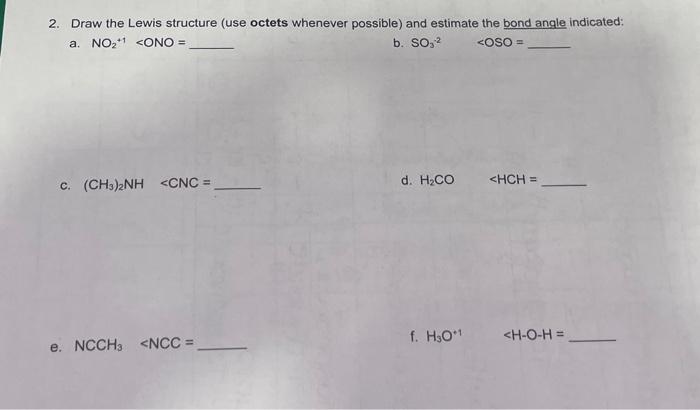 2. Draw the Lewis structure (use octets whenever possible) and estimate the bond angle indicated:

a. $NO_2^{+1}$ <ONO = ____

b. $SO_3^{-2}$ <OSO = ____

c. $(CH_3)_2NH$ <CNC = ____

d. $H_2CO$ <HCH = ____

e. $NCCH_3$ <NCC = ____

f. $H_3O^{+1}$ <H-O-H = ____